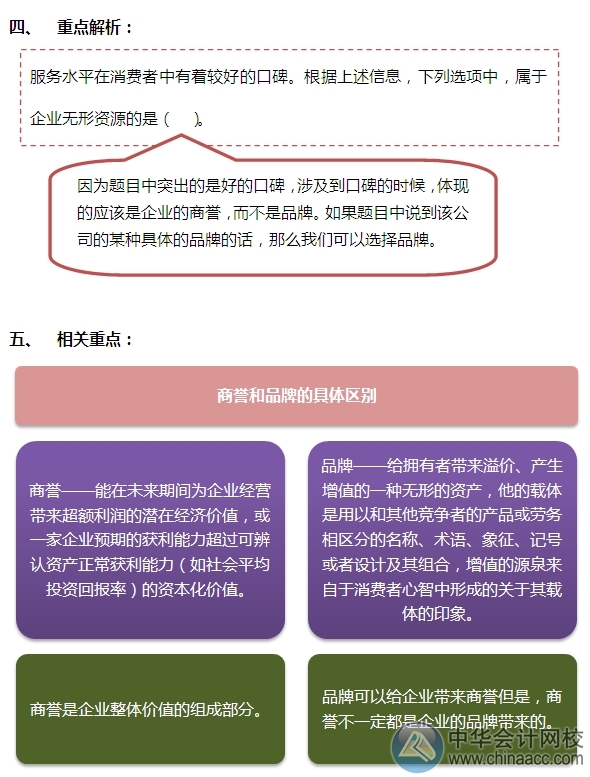 四、 重点解析：

服务水平在消费者中有着较好的口碑。根据上述信息，下列选项中，属于企业无形资源的是（ ）。

因为题目中突出的是好的口碑，涉及到口碑的时候，体现的应该是企业的商誉，而不是品牌。如果题目中说到该公司的某种具体的品牌的话，那么我们可以选择品牌。

五、 相关重点：

商誉和品牌的具体区别

商誉——能在未来期间为企业经营带来超额利润的潜在经济价值，或一家企业预期的获利能力超过可辨认资产正常获利能力（如社会平均投资回报率）的资本化价值。

品牌——给拥有者带来溢价、产生增值的一种无形的资产，他的载体是用以和其他竞争者的产品或劳务相区分的名称、术语、象征、记号或者设计及其组合，增值的源泉来自于消费者心智中形成的关于其载体的印象。

商誉是企业整体价值的组成部分。

品牌可以给企业带来商誉但是，商誉不一定都是企业的品牌带来的。

中华会计网校
www.chinaacc.com